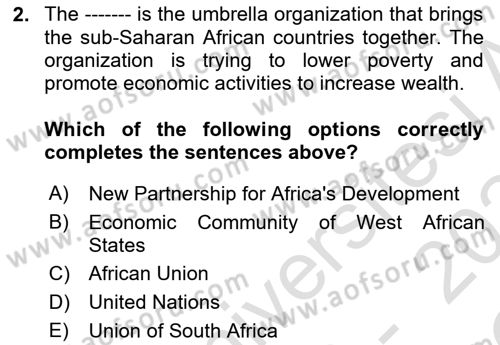 2. The ------- is the umbrella organization that brings the sub-Saharan African countries together. The organization is trying to lower poverty and promote economic activities to increase wealth.

Which of the following options correctly completes the sentences above?

A) New Partnership for Africa's Development
B) Economic Community of West African States
C) African Union
D) United Nations
E) Union of South Africa

www.aofsoru.com